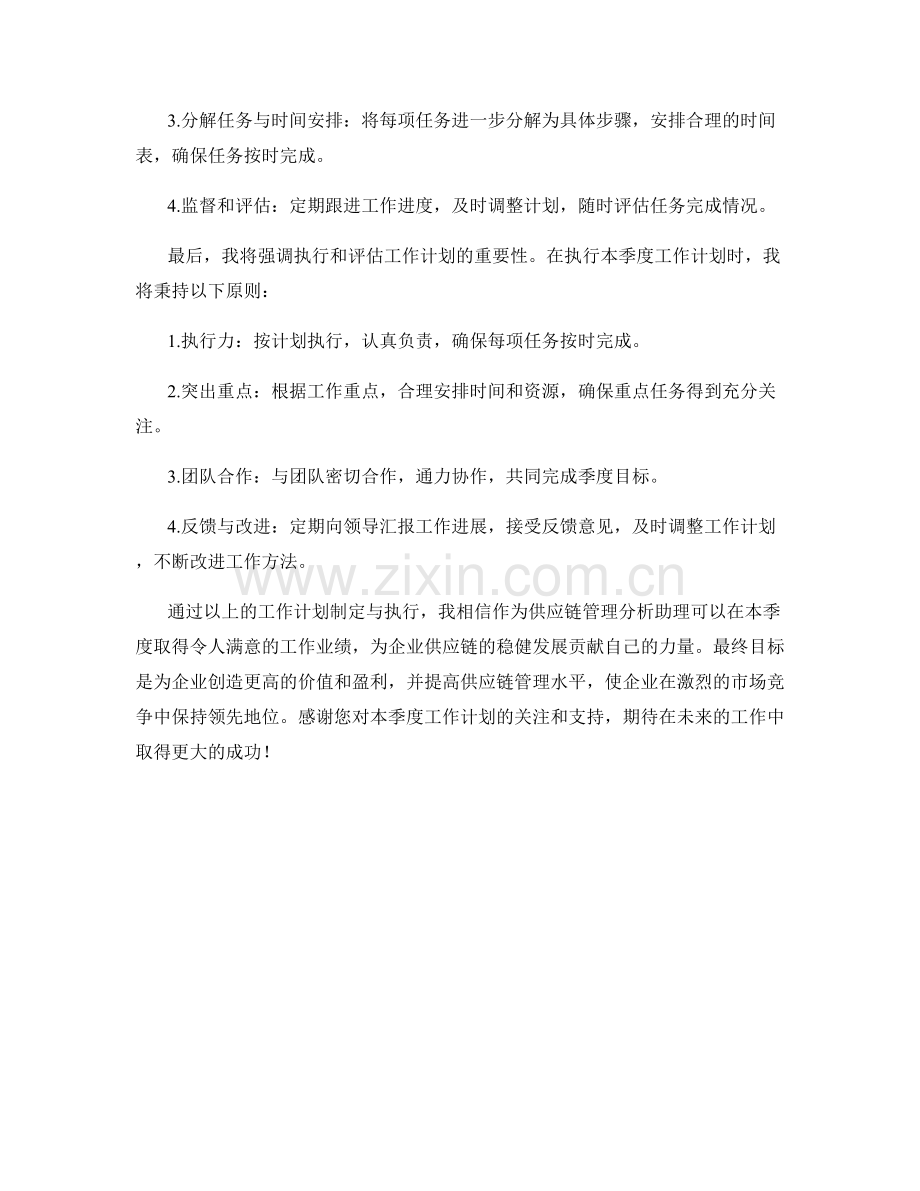 3.分解任务与时间安排：将每项任务进一步分解为具体步骤，安排合理的时间表，确保任务按时完成。

4.监督和评估：定期跟进工作进度，及时调整计划，随时评估任务完成情况。

最后，我将强调执行和评估工作计划的重要性。在执行本季度工作计划时，我将秉持以下原则：

1.执行力：按计划执行，认真负责，确保每项任务按时完成。

2.突出重点：根据工作重点，合理安排时间和资源，确保重点任务得到充分关注。

3.团队合作：与团队密切合作，通力协作，共同完成季度目标。

4.反馈与改进：定期向领导汇报工作进展，接受反馈意见，及时调整工作计划，不断改进工作方法。

www.zixin.com.cn

通过以上的工作计划制定与执行，我相信作为供应链管理分析助理可以在本季度取得令人满意的工作业绩，为企业供应链的稳健发展贡献自己的力量。最终目标是为企业创造更高的价值和盈利，并提高供应链管理水平，使企业在激烈的市场竞争中保持领先地位。感谢您对本季度工作计划的关注和支持，期待在未来的工作中取得更大的成功！